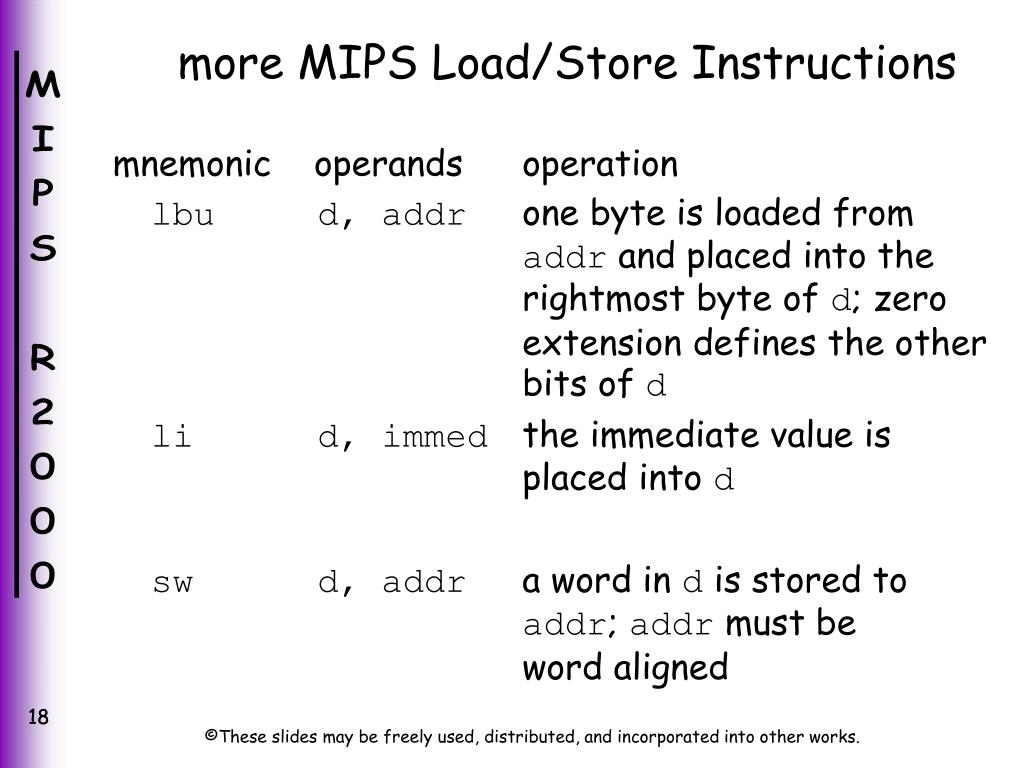 M
I
P
S

R
2
0
0
0

more MIPS Load/Store Instructions

| mnemonic | operands | operation |
|---|---|---|
| lbu | d, addr | one byte is loaded from addr and placed into the rightmost byte of d; zero extension defines the other bits of d |
| li | d, immed | the immediate value is placed into d |
| sw | d, addr | a word in d is stored to addr; addr must be word aligned |

18

©These slides may be freely used, distributed, and incorporated into other works.